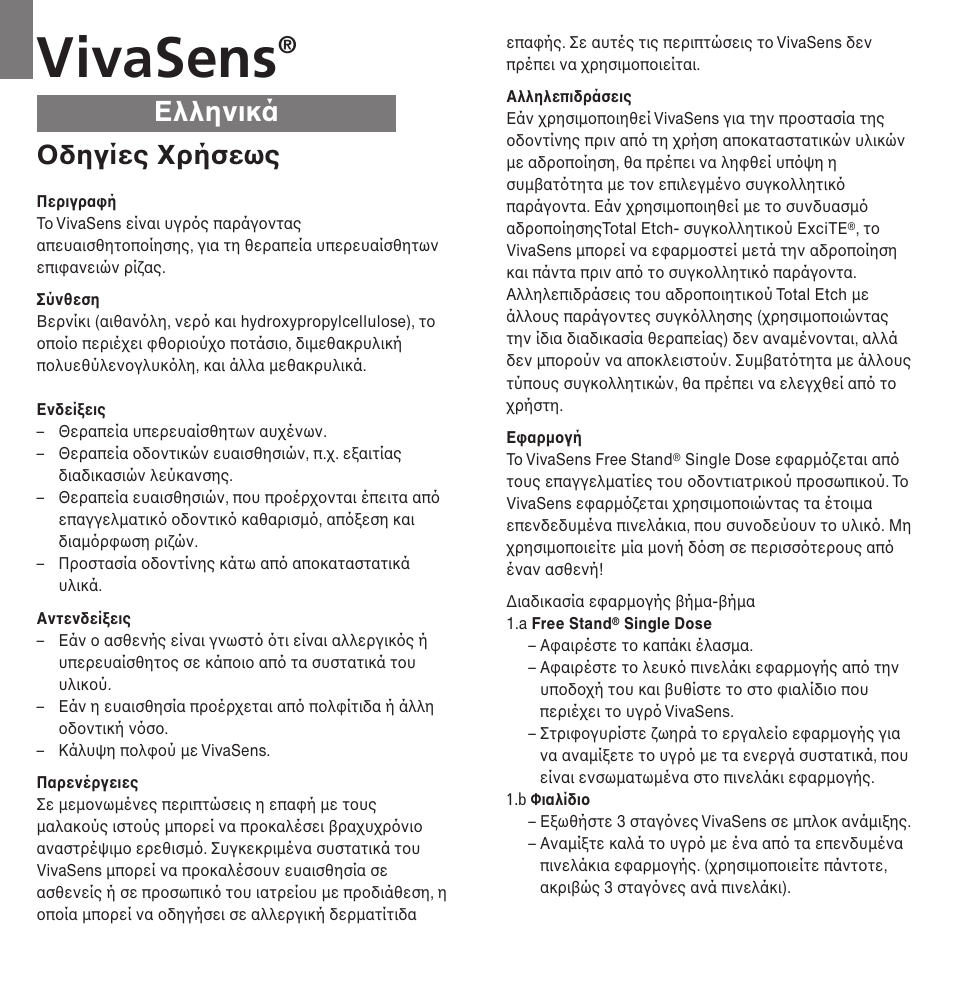 VivaSens®

Ελληνικά

Οδηγίες Χρήσεως

Περιγραφή
Το VivaSens είναι υγρός παράγοντας απευαισθητοποίησης, για τη θεραπεία υπερευαίσθητων επιφανειών ρίζας.

Σύνθεση
Βερνίκι (αιθανόλη, νερό και hydroxypropylcellulose), το οποίο περιέχει φθοριούχο ποτάσιο, διμεθακρυλική πολυεθύλενογλυκόλη, και άλλα μεθακρυλικά.

Ενδείξεις
– Θεραπεία υπερευαίσθητων αυχένων.
– Θεραπεία οδοντικών ευαισθησιών, π.χ. εξαιτίας διαδικασιών λεύκανσης.
– Θεραπεία ευαισθησιών, που προέρχονται έπειτα από επαγγελματικό οδοντικό καθαρισμό, απόξεση και διαμόρφωση ριζών.
– Προστασία οδοντίνης κάτω από αποκαταστατικά υλικά.

Αντενδείξεις
– Εάν ο ασθενής είναι γνωστό ότι είναι αλλεργικός ή υπερευαίσθητος σε κάποιο από τα συστατικά του υλικού.
– Εάν η ευαισθησία προέρχεται από πολφίτιδα ή άλλη οδοντική νόσο.
– Κάλυψη πολφού με VivaSens.

Παρενέργειες
Σε μεμονωμένες περιπτώσεις η επαφή με τους μαλακούς ιστούς μπορεί να προκαλέσει βραχυχρόνιο αναστρέψιμο ερεθισμό. Συγκεκριμένα συστατικά του VivaSens μπορεί να προκαλέσουν ευαισθησία σε ασθενείς ή σε προσωπικό του ιατρείου με προδιάθεση, η οποία μπορεί να οδηγήσει σε αλλεργική δερματίτιδα επαφής. Σε αυτές τις περιπτώσεις το VivaSens δεν πρέπει να χρησιμοποιείται.

Αλληλεπιδράσεις
Εάν χρησιμοποιηθεί VivaSens για την προστασία της οδοντίνης πριν από τη χρήση αποκαταστατικών υλικών με αδροποίηση, θα πρέπει να ληφθεί υπόψη η συμβατότητα με τον επιλεγμένο συγκολλητικό παράγοντα. Εάν χρησιμοποιηθεί με το συνδυασμό αδροποίησηςTotal Etch- συγκολλητικού ExciTE®, το VivaSens μπορεί να εφαρμοστεί μετά την αδροποίηση και πάντα πριν από το συγκολλητικό παράγοντα. Αλληλεπιδράσεις του αδροποιητικού Total Etch με άλλους παράγοντες συγκόλλησης (χρησιμοποιώντας την ίδια διαδικασία θεραπείας) δεν αναμένονται, αλλά δεν μπορούν να αποκλειστούν. Συμβατότητα με άλλους τύπους συγκολλητικών, θα πρέπει να ελεγχθεί από το χρήστη.

Εφαρμογή
Το VivaSens Free Stand® Single Dose εφαρμόζεται από τους επαγγελματίες του οδοντιατρικού προσωπικού. Το VivaSens εφαρμόζεται χρησιμοποιώντας τα έτοιμα επενδεδυμένα πινελάκια, που συνοδεύουν το υλικό. Μη χρησιμοποιείτε μία μονή δόση σε περισσότερους από έναν ασθενή!

Διαδικασία εφαρμογής βήμα-βήμα
1.a Free Stand® Single Dose
– Αφαιρέστε το καπάκι έλασμα.
– Αφαιρέστε το λευκό πινελάκι εφαρμογής από την υποδοχή του και βυθίστε το στο φιαλίδιο που περιέχει το υγρό VivaSens.
– Στριφογυρίστε ζωηρά το εργαλείο εφαρμογής για να αναμίξετε το υγρό με τα ενεργά συστατικά, που είναι ενσωματωμένα στο πινελάκι εφαρμογής.
1.b Φιαλίδιο
– Εξωθήστε 3 σταγόνες VivaSens σε μπλοκ ανάμιξης.
– Αναμίξτε καλά το υγρό με ένα από τα επενδυμένα πινελάκια εφαρμογής. (χρησιμοποιείτε πάντοτε, ακριβώς 3 σταγόνες ανά πινελάκι).